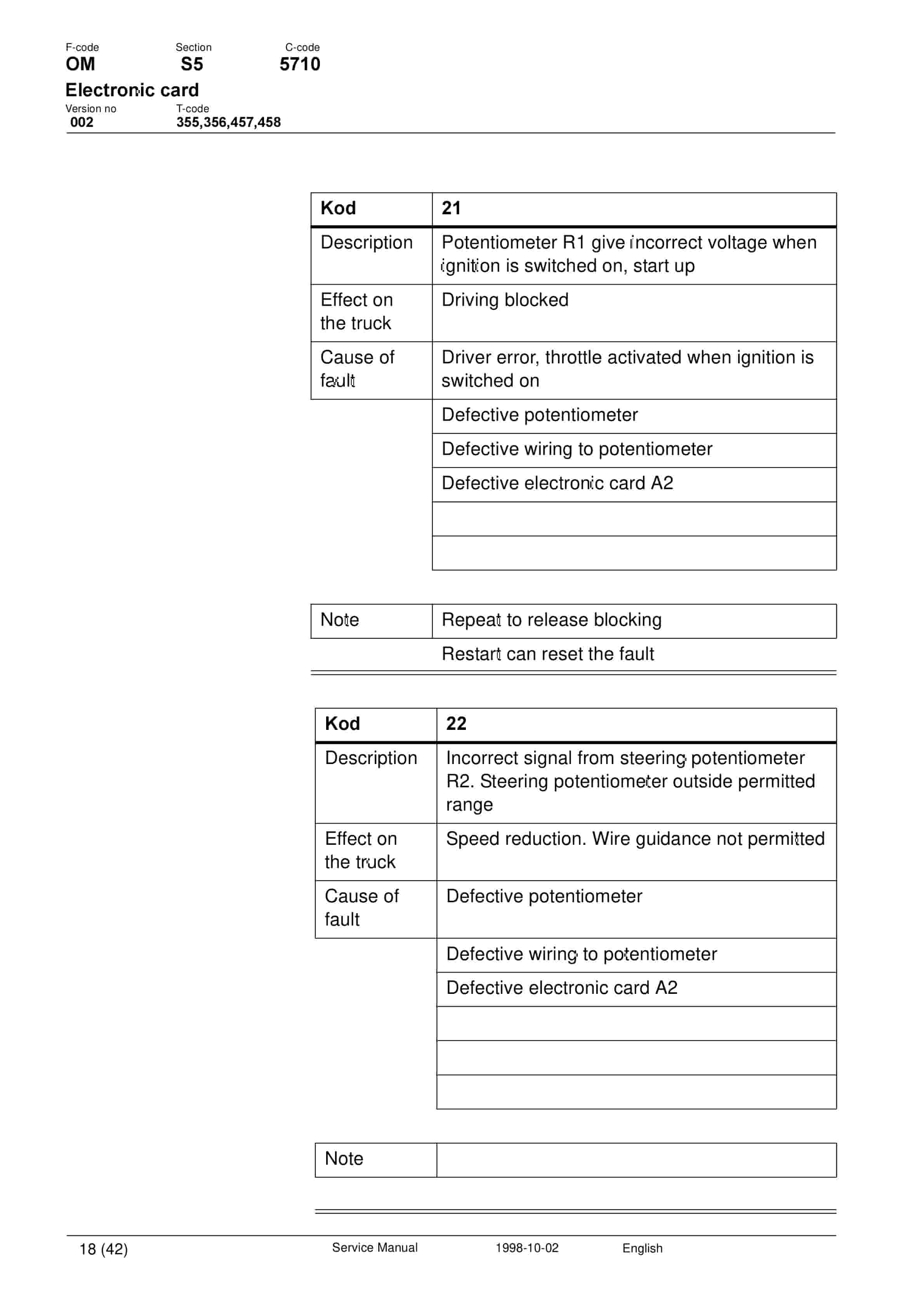 F-code Section C-code
OM S5 5710
Electronic card
Version no T-code
002 355,356,457,458

| Kod | 21 |
|---|---|
| Description | Potentiometer R1 give incorrect voltage when ignition is switched on, start up |
| Effect on the truck | Driving blocked |
| Cause of fault | Driver error, throttle activated when ignition is switched on |
| | Defective potentiometer |
| | Defective wiring to potentiometer |
| | Defective electronic card A2 |
| | |
| | |

| Note | Repeat to release blocking |
|---|---|
| | Restart can reset the fault |

| Kod | 22 |
|---|---|
| Description | Incorrect signal from steering potentiometer R2. Steering potentiometer outside permitted range |
| Effect on the truck | Speed reduction. Wire guidance not permitted |
| Cause of fault | Defective potentiometer |
| | Defective wiring to potentiometer |
| | Defective electronic card A2 |
| | |
| | |
| | |

| Note | |
|---|---|

18 (42) Service Manual 1998-10-02 English